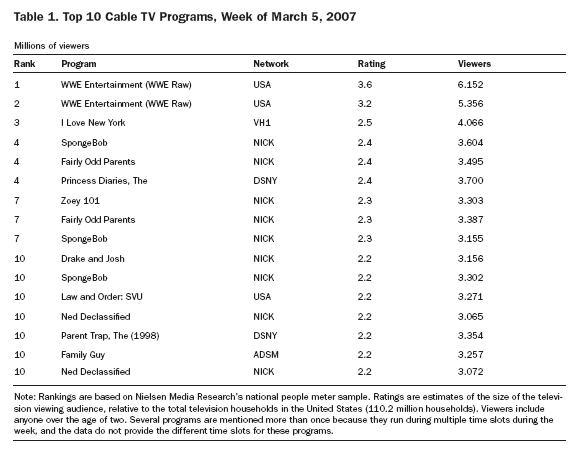 Table 1. Top 10 Cable TV Programs, Week of March 5, 2007

Millions of viewers

| Rank | Program | Network | Rating | Viewers |
|---|---|---|---|---|
| 1 | WWE Entertainment (WWE Raw) | USA | 3.6 | 6.152 |
| 2 | WWE Entertainment (WWE Raw) | USA | 3.2 | 5.356 |
| 3 | I Love New York | VH1 | 2.5 | 4.066 |
| 4 | SpongeBob | NICK | 2.4 | 3.604 |
| 4 | Fairly Odd Parents | NICK | 2.4 | 3.495 |
| 4 | Princess Diaries, The | DSNY | 2.4 | 3.700 |
| 7 | Zoey 101 | NICK | 2.3 | 3.303 |
| 7 | Fairly Odd Parents | NICK | 2.3 | 3.387 |
| 7 | SpongeBob | NICK | 2.3 | 3.155 |
| 10 | Drake and Josh | NICK | 2.2 | 3.156 |
| 10 | SpongeBob | NICK | 2.2 | 3.302 |
| 10 | Law and Order: SVU | USA | 2.2 | 3.271 |
| 10 | Ned Declassified | NICK | 2.2 | 3.065 |
| 10 | Parent Trap, The (1998) | DSNY | 2.2 | 3.354 |
| 10 | Family Guy | ADSM | 2.2 | 3.257 |
| 10 | Ned Declassified | NICK | 2.2 | 3.072 |

Note: Rankings are based on Nielsen Media Research's national people meter sample. Ratings are estimates of the size of the television viewing audience, relative to the total television households in the United States (110.2 million households). Viewers include anyone over the age of two. Several programs are mentioned more than once because they run during multiple time slots during the week, and the data do not provide the different time slots for these programs.